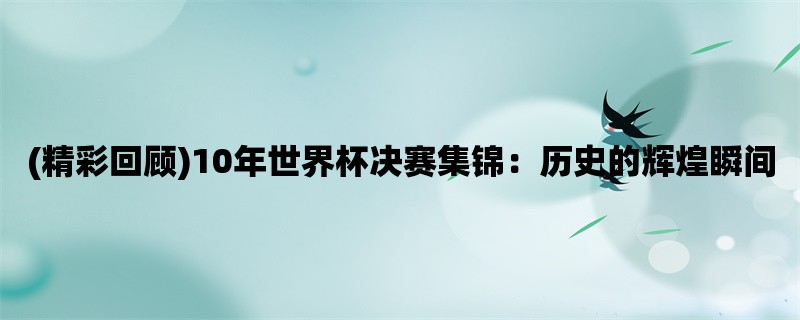 (精彩回顾)10年世界杯决赛集锦：历史的辉煌瞬间